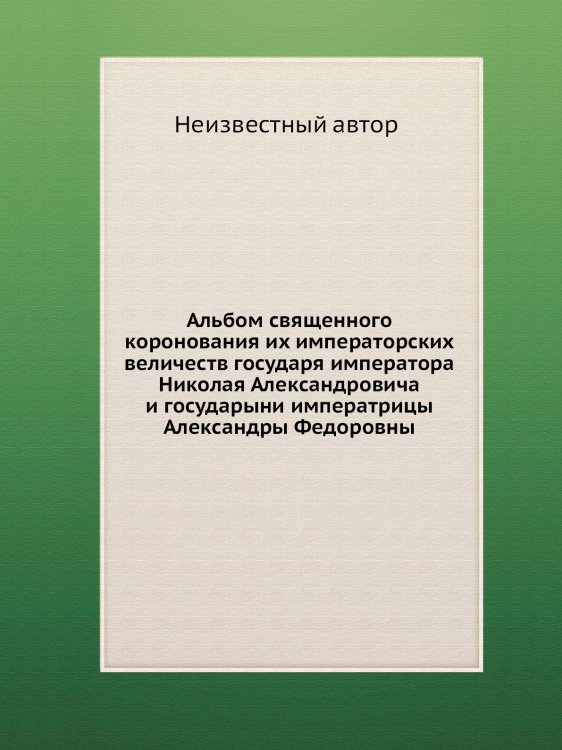 Неизвестный автор

Альбом священного коронования их императорских величеств государя императора Николая Александровича и государыни императрицы Александры Федоровны